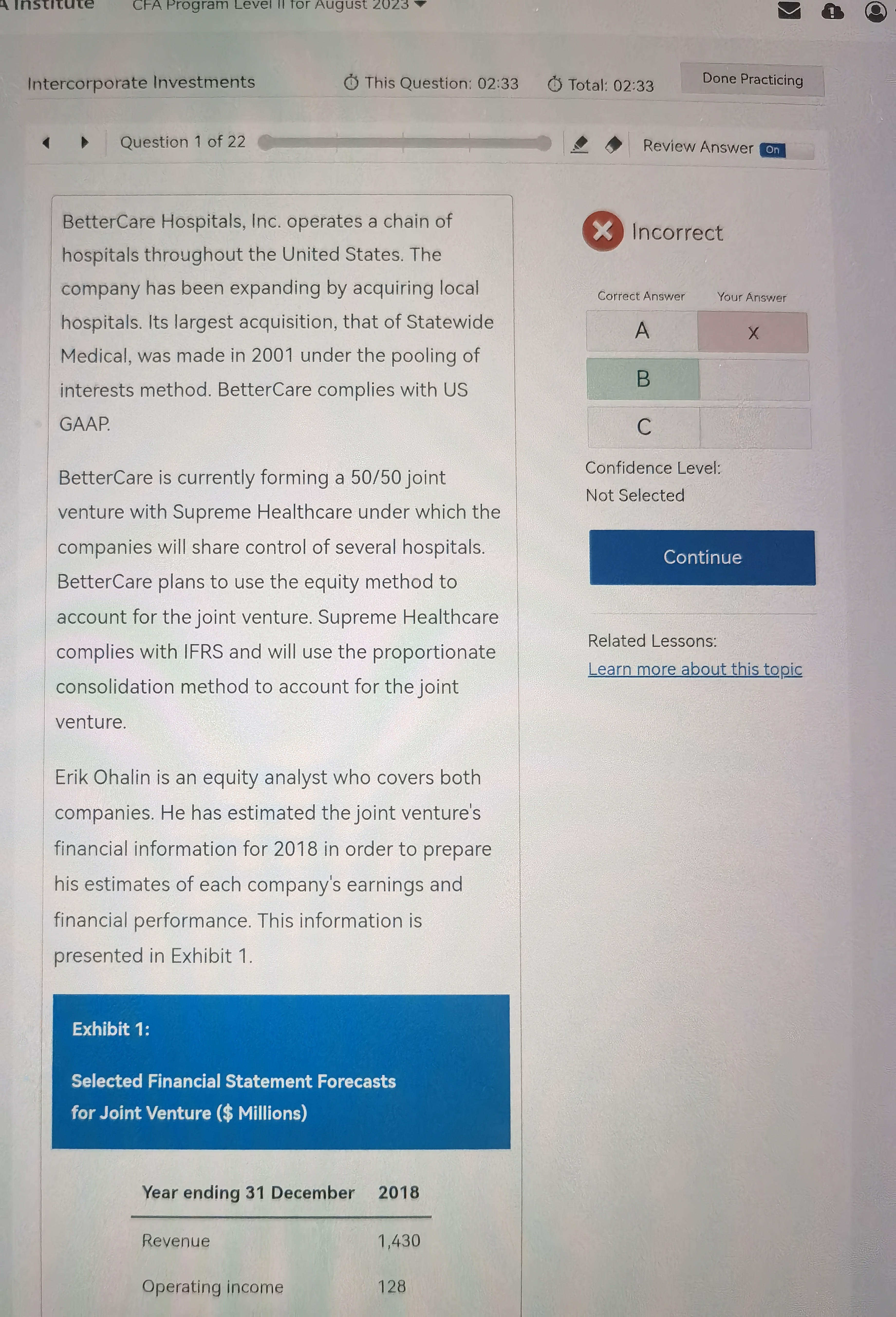 A Institute CFA Program Level II for August 2023

Intercorporate Investments This Question: 02:33 Total: 02:33 Done Practicing

Question 1 of 22 Review Answer On

BetterCare Hospitals, Inc. operates a chain of hospitals throughout the United States. The company has been expanding by acquiring local hospitals. Its largest acquisition, that of Statewide Medical, was made in 2001 under the pooling of interests method. BetterCare complies with US GAAP.

BetterCare is currently forming a 50/50 joint venture with Supreme Healthcare under which the companies will share control of several hospitals. BetterCare plans to use the equity method to account for the joint venture. Supreme Healthcare complies with IFRS and will use the proportionate consolidation method to account for the joint venture.

Erik Ohalin is an equity analyst who covers both companies. He has estimated the joint venture's financial information for 2018 in order to prepare his estimates of each company's earnings and financial performance. This information is presented in Exhibit 1.

Exhibit 1:

Selected Financial Statement Forecasts for Joint Venture ($ Millions)

| Year ending 31 December | 2018 |
|---|---|
| Revenue | 1,430 |
| Operating income | 128 |

Incorrect

| Correct Answer | Your Answer |
|---|---|
| A | X |
| B | |
| C | |

Confidence Level: Not Selected

Continue

Related Lessons:
Learn more about this topic